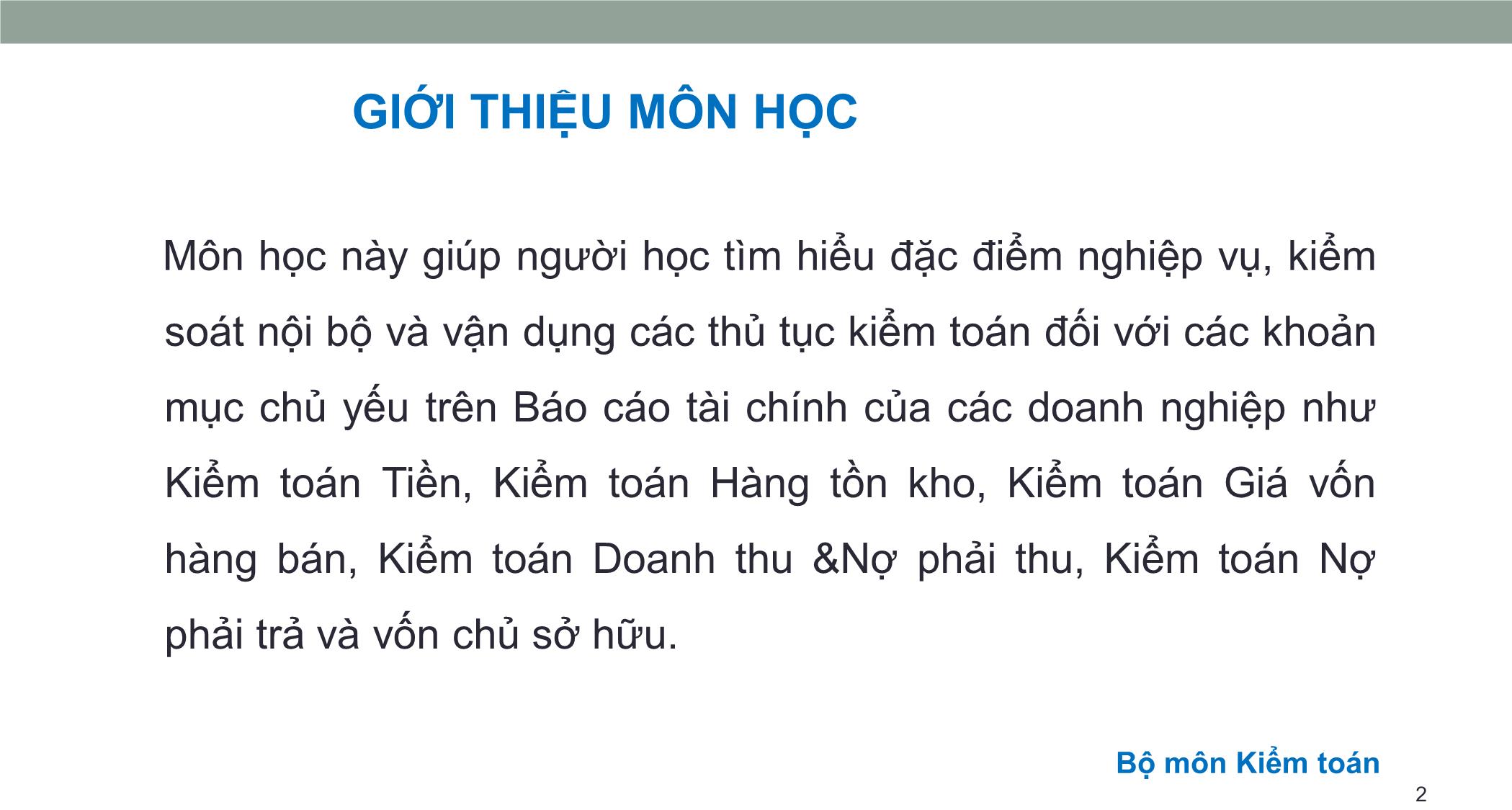 GIỚI THIỆU MÔN HỌC

Môn học này giúp người học tìm hiểu đặc điểm nghiệp vụ, kiểm soát nội bộ và vận dụng các thủ tục kiểm toán đối với các khoản mục chủ yếu trên Báo cáo tài chính của các doanh nghiệp như Kiểm toán Tiền, Kiểm toán Hàng tồn kho, Kiểm toán Giá vốn hàng bán, Kiểm toán Doanh thu &Nợ phải thu, Kiểm toán Nợ phải trả và vốn chủ sở hữu.

Bộ môn Kiểm toán

2